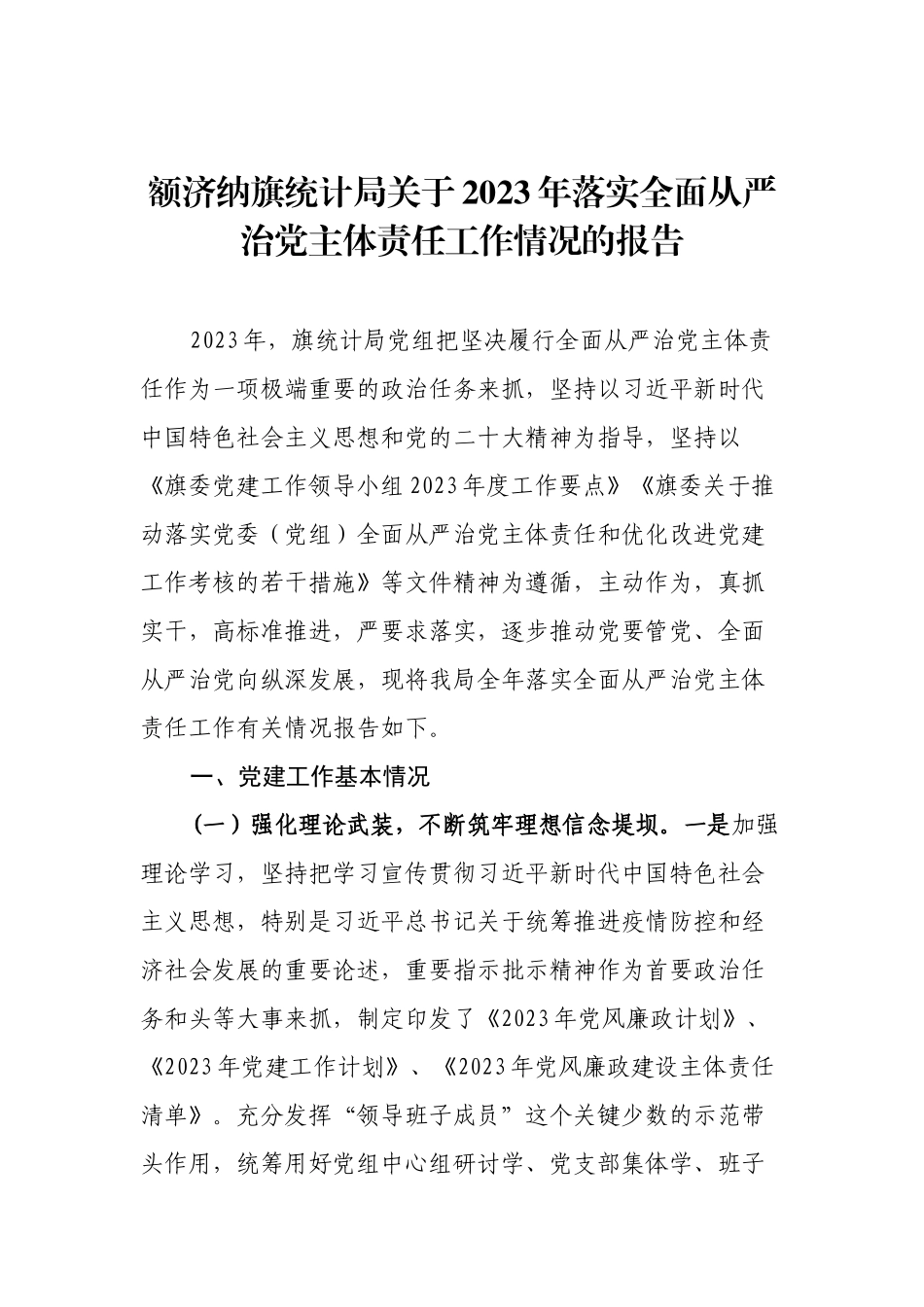 额济纳旗统计局关于2023年落实全面从严治党主体责任工作情况的报告

2023年，旗统计局党组把坚决履行全面从严治党主体责任作为一项极端重要的政治任务来抓，坚持以习近平新时代中国特色社会主义思想和党的二十大精神为指导，坚持以《旗委党建工作领导小组2023年度工作要点》《旗委关于推动落实党委（党组）全面从严治党主体责任和优化改进党建工作考核的若干措施》等文件精神为遵循，主动作为，真抓实干，高标准推进，严要求落实，逐步推动党要管党、全面从严治党向纵深发展，现将我局全年落实全面从严治党主体责任工作有关情况报告如下。

一、党建工作基本情况

（一）强化理论武装，不断筑牢理想信念堤坝。一是加强理论学习，坚持把学习宣传贯彻习近平新时代中国特色社会主义思想，特别是习近平总书记关于统筹推进疫情防控和经济社会发展的重要论述，重要指示批示精神作为首要政治任务和头等大事来抓，制定印发了《2023年党风廉政计划》、《2023年党建工作计划》、《2023年党风廉政建设主体责任清单》。充分发挥“领导班子成员”这个关键少数的示范带头作用，统筹用好党组中心组研讨学、党支部集体学、班子